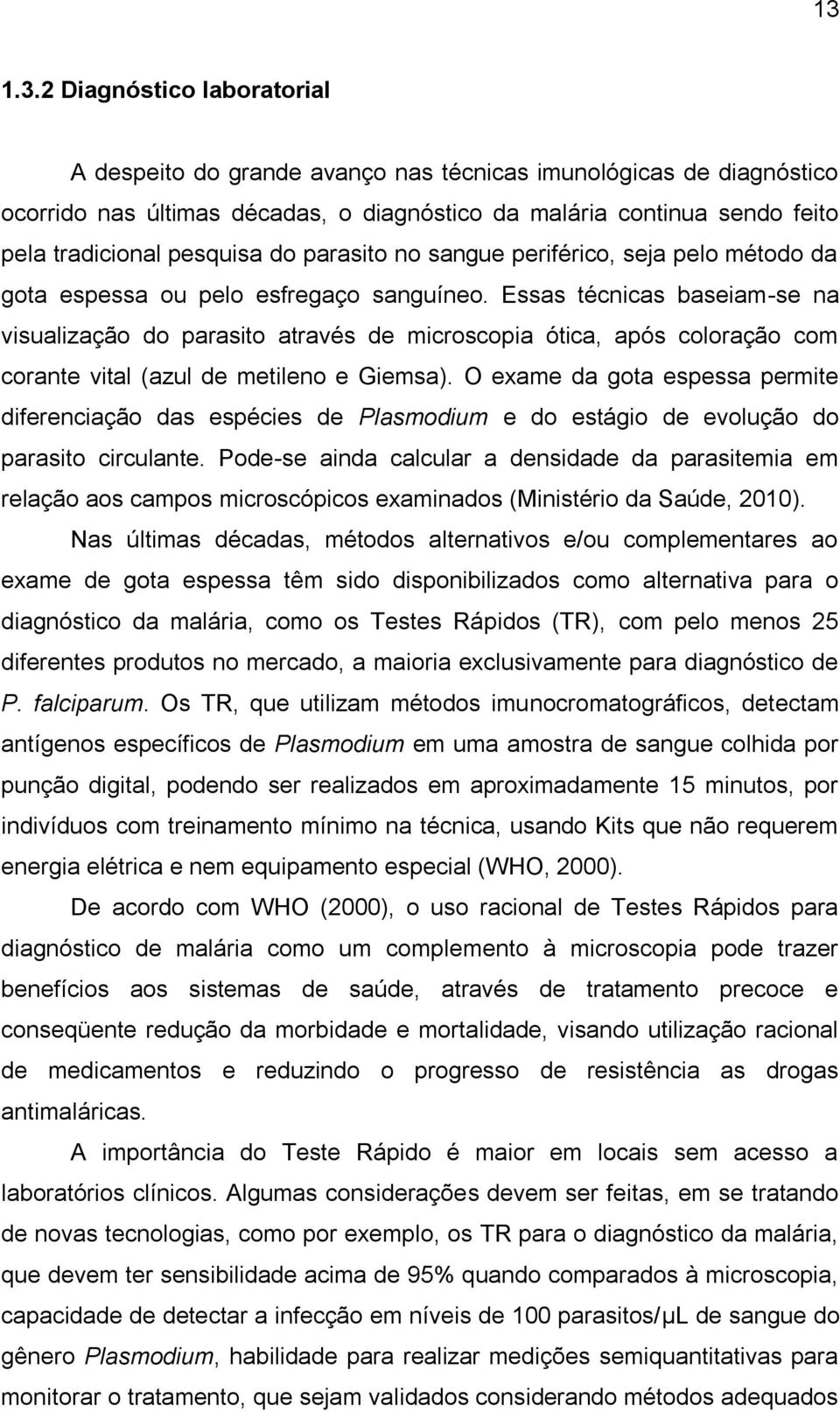 13

1.3.2 Diagnóstico laboratorial

A despeito do grande avanço nas técnicas imunológicas de diagnóstico ocorrido nas últimas décadas, o diagnóstico da malária continua sendo feito pela tradicional pesquisa do parasito no sangue periférico, seja pelo método da gota espessa ou pelo esfregaço sanguíneo. Essas técnicas baseiam-se na visualização do parasito através de microscopia ótica, após coloração com corante vital (azul de metileno e Giemsa). O exame da gota espessa permite diferenciação das espécies de Plasmodium e do estágio de evolução do parasito circulante. Pode-se ainda calcular a densidade da parasitemia em relação aos campos microscópicos examinados (Ministério da Saúde, 2010).

Nas últimas décadas, métodos alternativos e/ou complementares ao exame de gota espessa têm sido disponibilizados como alternativa para o diagnóstico da malária, como os Testes Rápidos (TR), com pelo menos 25 diferentes produtos no mercado, a maioria exclusivamente para diagnóstico de P. falciparum. Os TR, que utilizam métodos imunocromatográficos, detectam antígenos específicos de Plasmodium em uma amostra de sangue colhida por punção digital, podendo ser realizados em aproximadamente 15 minutos, por indivíduos com treinamento mínimo na técnica, usando Kits que não requerem energia elétrica e nem equipamento especial (WHO, 2000).

De acordo com WHO (2000), o uso racional de Testes Rápidos para diagnóstico de malária como um complemento à microscopia pode trazer benefícios aos sistemas de saúde, através de tratamento precoce e conseqüente redução da morbidade e mortalidade, visando utilização racional de medicamentos e reduzindo o progresso de resistência as drogas antimaláricas.

A importância do Teste Rápido é maior em locais sem acesso a laboratórios clínicos. Algumas considerações devem ser feitas, em se tratando de novas tecnologias, como por exemplo, os TR para o diagnóstico da malária, que devem ter sensibilidade acima de 95% quando comparados à microscopia, capacidade de detectar a infecção em níveis de 100 parasitos/μL de sangue do gênero Plasmodium, habilidade para realizar medições semiquantitativas para monitorar o tratamento, que sejam validados considerando métodos adequados